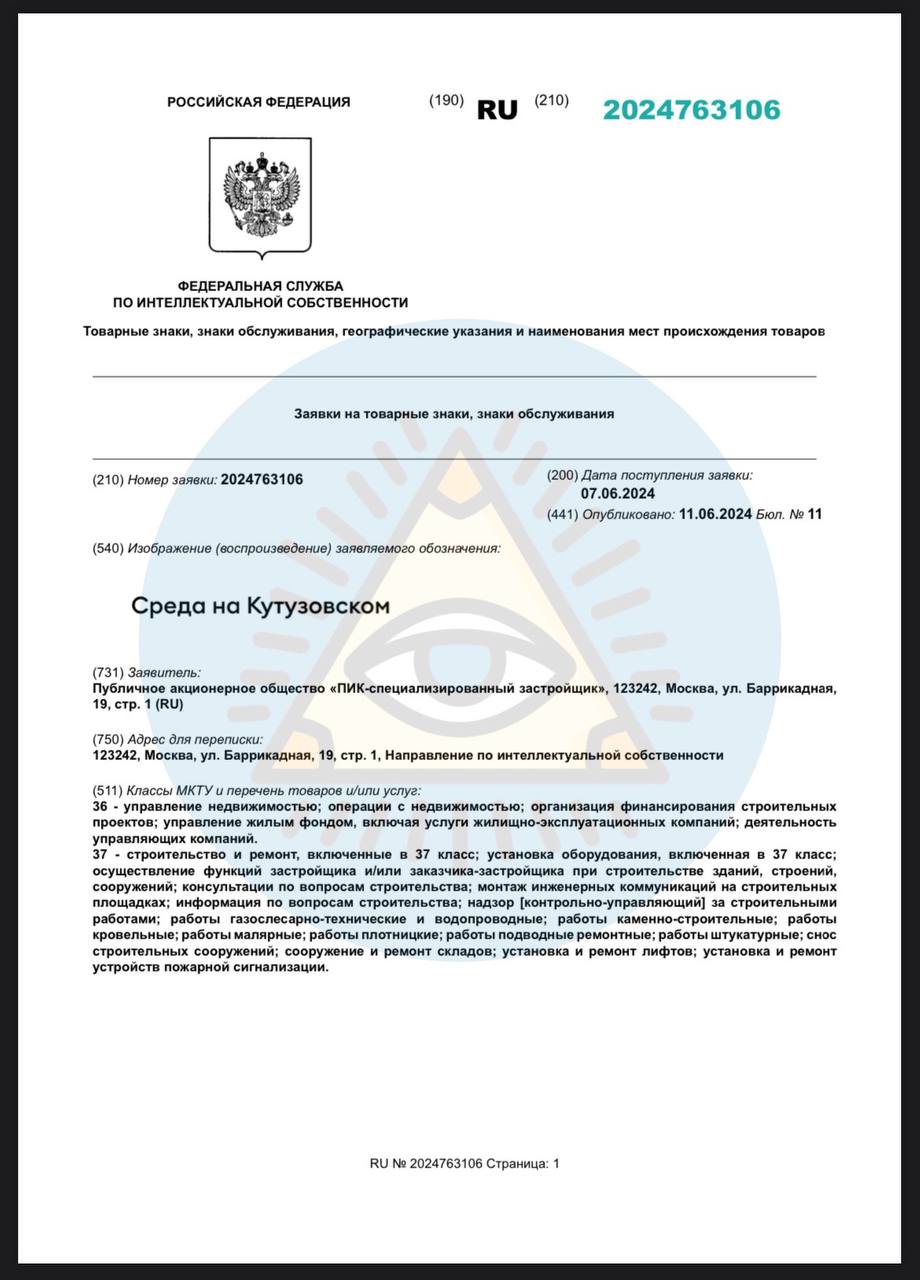 РОССИЙСКАЯ ФЕДЕРАЦИЯ (190) RU (210) 2024763106

ФЕДЕРАЛЬНАЯ СЛУЖБА
ПО ИНТЕЛЛЕКТУАЛЬНОЙ СОБСТВЕННОСТИ

Товарные знаки, знаки обслуживания, географические указания и наименования мест происхождения товаров

Заявки на товарные знаки, знаки обслуживания

(210) Номер заявки: 2024763106

(200) Дата поступления заявки: 07.06.2024

(441) Опубликовано: 11.06.2024 Бюл. № 11

(540) Изображение (воспроизведение) заявляемого обозначения:

Среда на Кутузовском

(731) Заявитель:
Публичное акционерное общество «ПИК-специализированный застройщик», 123242, Москва, ул. Баррикадная, 19, стр. 1 (RU)

(750) Адрес для переписки:
123242, Москва, ул. Баррикадная, 19, стр. 1, Направление по интеллектуальной собственности

(511) Классы МКТУ и перечень товаров и/или услуг:
36 - управление недвижимостью; операции с недвижимостью; организация финансирования строительных проектов; управление жилым фондом, включая услуги жилищно-эксплуатационных компаний; деятельность управляющих компаний.
37 - строительство и ремонт, включенные в 37 класс; установка оборудования, включенная в 37 класс; осуществление функций застройщика и/или заказчика-застройщика при строительстве зданий, строений, сооружений; консультации по вопросам строительства; монтаж инженерных коммуникаций на строительных площадках; информация по вопросам строительства; надзор [контрольно-управляющий] за строительными работами; работы газослесарно-технические и водопроводные; работы каменно-строительные; работы кровельные; работы малярные; работы плотницкие; работы подводные ремонтные; работы штукатурные; снос строительных сооружений; сооружение и ремонт складов; установка и ремонт лифтов; установка и ремонт устройств пожарной сигнализации.

RU № 2024763106 Страница: 1